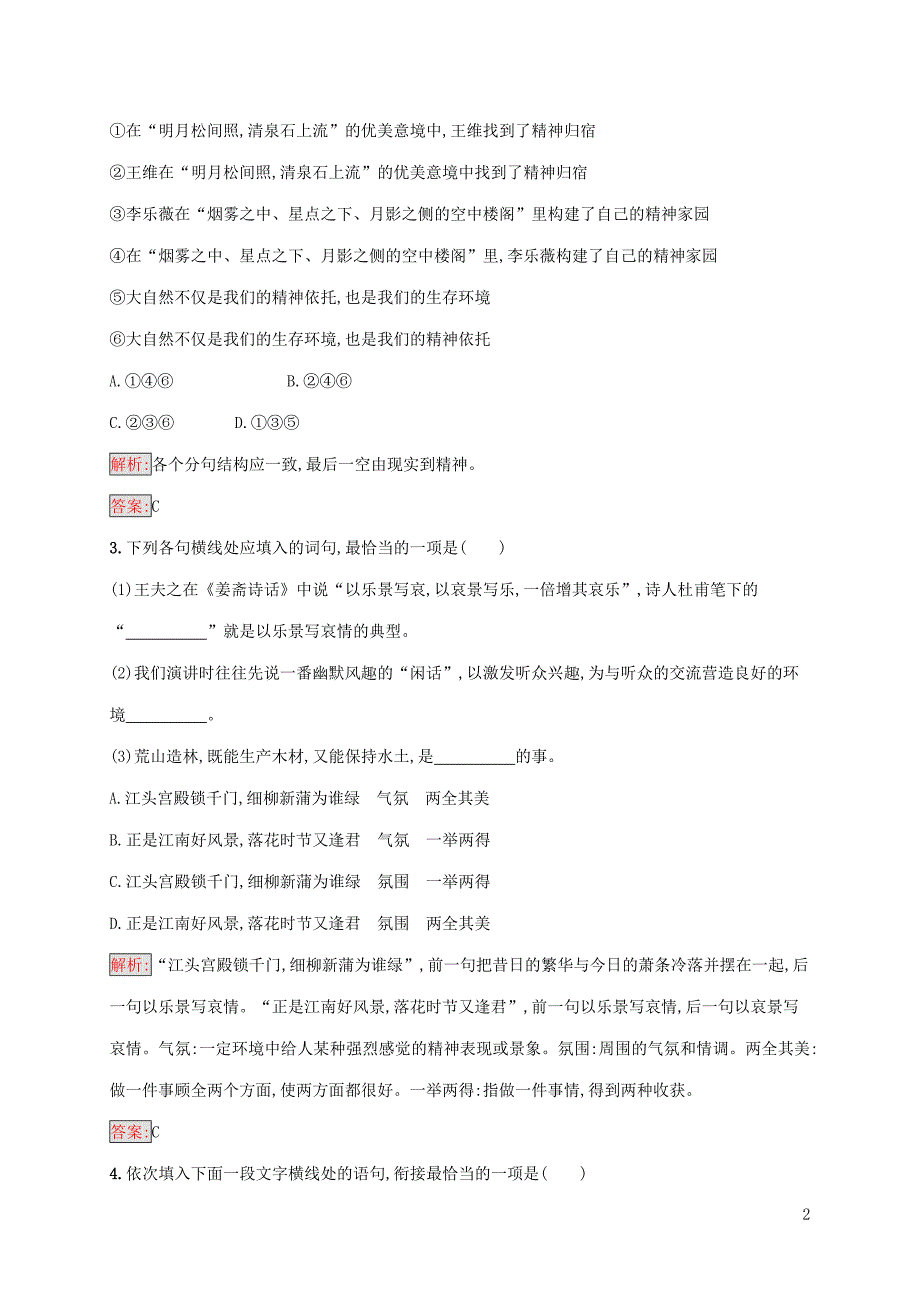 ①在“明月松间照,清泉石上流”的优美意境中,王维找到了精神归宿

②王维在“明月松间照,清泉石上流”的优美意境中找到了精神归宿

③李乐薇在“烟雾之中、星点之下、月影之侧的空中楼阁”里构建了自己的精神家园

④在“烟雾之中、星点之下、月影之侧的空中楼阁”里,李乐薇构建了自己的精神家园

⑤大自然不仅是我们的精神依托,也是我们的生存环境

⑥大自然不仅是我们的生存环境,也是我们的精神依托

A.①④⑥ B.②④⑥

C.②③⑥ D.①③⑤

解析:各个分句结构应一致,最后一空由现实到精神。

答案:C

3.下列各句横线处应填入的词句,最恰当的一项是( )

(1)王夫之在《姜斋诗话》中说“以乐景写哀,以哀景写乐,一倍增其哀乐”,诗人杜甫笔下的“__________”就是以乐景写哀情的典型。

(2)我们演讲时往往先说一番幽默风趣的“闲话”,以激发听众兴趣,为与听众的交流营造良好的环境__________。

(3)荒山造林,既能生产木材,又能保持水土,是__________的事。

A.江头宫殿锁千门,细柳新蒲为谁绿 气氛 两全其美

B.正是江南好风景,落花时节又逢君 气氛 一举两得

C.江头宫殿锁千门,细柳新蒲为谁绿 氛围 一举两得

D.正是江南好风景,落花时节又逢君 氛围 两全其美

解析:“江头宫殿锁千门,细柳新蒲为谁绿”,前一句把昔日的繁华与今日的萧条冷落并摆在一起,后一句以乐景写哀情。“正是江南好风景,落花时节又逢君”,前一句以乐景写哀情,后一句以哀景写哀情。气氛:一定环境中给人某种强烈感觉的精神表现或景象。氛围:周围的气氛和情调。两全其美:做一件事顾全两个方面,使两方面都很好。一举两得:指做一件事情,得到两种收获。

答案:C

4.依次填入下面一段文字横线处的语句,衔接最恰当的一项是( )

2